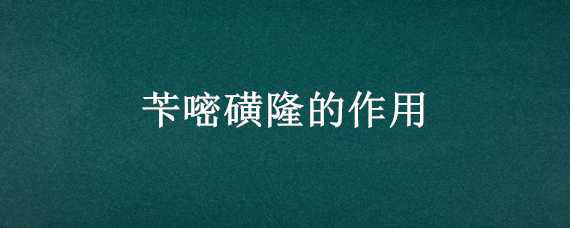 苄嘧磺隆的作用